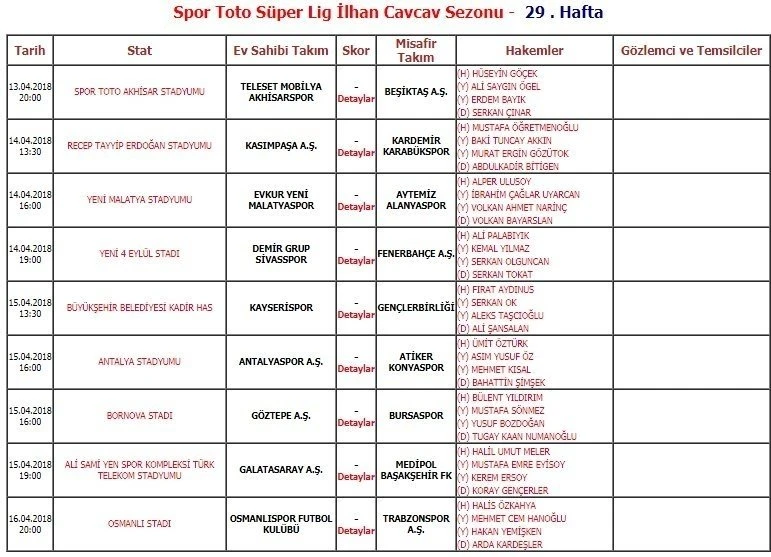 Spor Toto Süper Lig İlhan Cavcav Sezonu - 29 . Hafta

| Tarih | Stat | Ev Sahibi Takım | Skor | Misafir Takım | Hakemler | Gözlemci ve Temsilciler |
|---|---|---|---|---|---|---|
| 13.04.2018 20:00 | SPOR TOTO AKHİSAR STADYUMU | TELESET MOBİLYA AKHİSARSPOR | - Detaylar | BEŞİKTAŞ A.Ş. | (H) HÜSEYİN GÖÇEK (Y) ALİ SAYGIN ÖGEL (Y) ERDEM BAYIK (D) SERKAN ÇINAR | |
| 14.04.2018 13:30 | RECEP TAYYİP ERDOĞAN STADYUMU | KASIMPAŞA A.Ş. | - Detaylar | KARDEMİR KARABÜKSPOR | (H) MUSTAFA ÖĞRETMENOĞLU (Y) BAKİ TUNCAY AKKIN (Y) MURAT ERGİN GÖZÜTOK (D) ABDULKADİR BİTİGEN | |
| 14.04.2018 16:00 | YENİ MALATYA STADYUMU | EVKUR YENİ MALATYASPOR | - Detaylar | AYTEMİZ ALANYASPOR | (H) ALPER ULUSOY (Y) İBRAHİM ÇAĞLAR UYARCAN (Y) VOLKAN AHMET NARİNÇ (D) VOLKAN BAYARSLAN | |
| 14.04.2018 19:00 | YENİ 4 EYLÜL STADI | DEMİR GRUP SİVASSPOR | - Detaylar | FENERBAHÇE A.Ş. | (H) ALİ PALABIYIK (Y) KEMAL YILMAZ (Y) SERKAN OLGUNCAN (D) SERKAN TOKAT | |
| 15.04.2018 13:30 | BÜYÜKŞEHİR BELEDİYESİ KADİR HAS | KAYSERİSPOR | - Detaylar | GENÇLERBİRLİĞİ | (H) FIRAT AYDINUS (Y) SERKAN OK (Y) ALEKS TAŞCIOĞLU (D) ALİ ŞANSALAN | |
| 15.04.2018 16:00 | ANTALYA STADYUMU | ANTALYASPOR A.Ş. | - Detaylar | ATİKER KONYASPOR | (H) ÜMİT ÖZTÜRK (Y) ASIM YUSUF ÖZ (Y) MEHMET KISAL (D) BAHATTİN ŞİMŞEK | |
| 15.04.2018 16:00 | BORNOVA STADI | GÖZTEPE A.Ş. | - Detaylar | BURSASPOR | (H) BÜLENT YILDIRIM (Y) MUSTAFA SÖNMEZ (Y) YUSUF BOZDOĞAN (D) TUGAY KAAN NUMANOĞLU | |
| 15.04.2018 19:00 | ALİ SAMİ YEN SPOR KOMPLEKSİ TÜRK TELEKOM STADYUMU | GALATASARAY A.Ş. | - Detaylar | MEDİPOL BAŞAKŞEHİR FK | (H) HALİL UMUT MELER (Y) MUSTAFA EMRE EYİSOY (Y) KEREM ERSOY (D) KORAY GENÇERLER | |
| 16.04.2018 20:00 | OSMANLI STADI | OSMANLISPOR FUTBOL KULÜBÜ | - Detaylar | TRABZONSPOR A.Ş. | (H) HALİS ÖZKAHYA (Y) MEHMET CEM HANOĞLU (Y) HAKAN YEMİŞKEN (D) ARDA KARDEŞLER | |